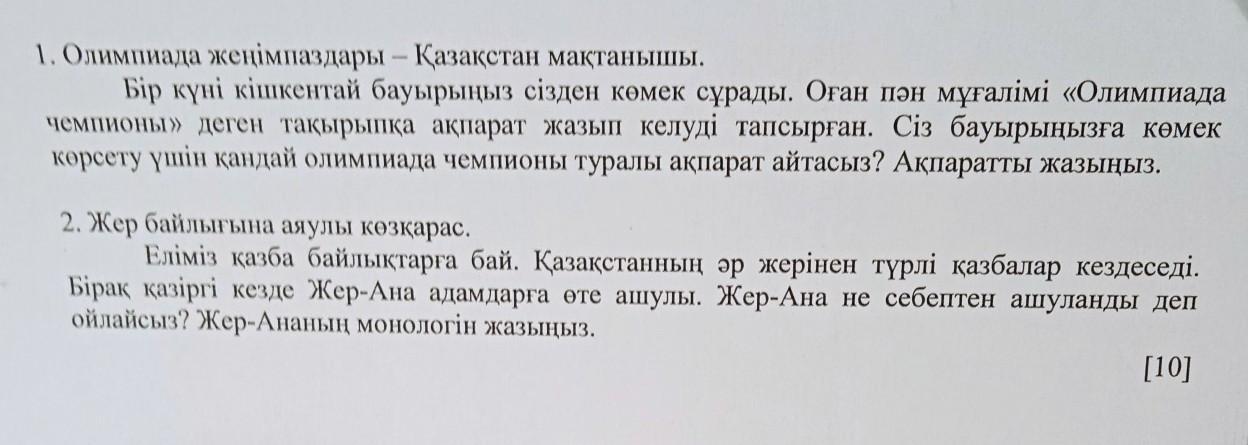 1. Олимпиада жеңімпаздары – Қазақстан мақтанышы.

Бір күні кішкентай бауырыңыз сізден көмек сұрады. Оған пән мұғалімі «Олимпиада чемпионы» деген тақырыпқа ақпарат жазып келуді тапсырған. Сіз бауырыңызға көмек көрсету үшін қандай олимпиада чемпионы туралы ақпарат айтасыз? Ақпаратты жазыңыз.

2. Жер байлығына аяулы көзқарас.

Еліміз қазба байлықтарға бай. Қазақстанның әр жерінен түрлі қазбалар кездеседі. Бірақ қазіргі кезде Жер-Ана адамдарға өте ашулы. Жер-Ана не себептен ашуланды деп ойлайсыз? Жер-Ананың монологін жазыңыз.

[10]